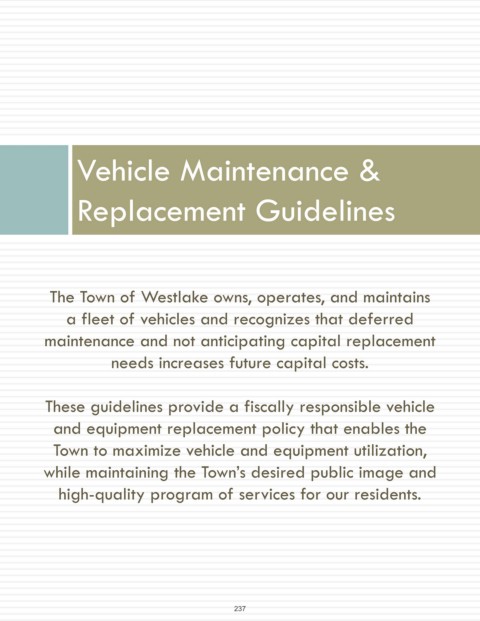 Vehicle Maintenance & Replacement Guidelines

The Town of Westlake owns, operates, and maintains a fleet of vehicles and recognizes that deferred maintenance and not anticipating capital replacement needs increases future capital costs.

These guidelines provide a fiscally responsible vehicle and equipment replacement policy that enables the Town to maximize vehicle and equipment utilization, while maintaining the Town's desired public image and high-quality program of services for our residents.

237